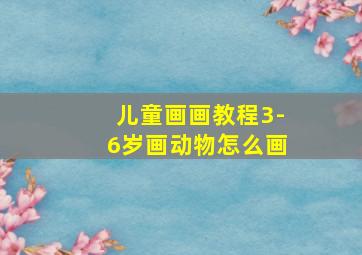 儿童画画教程3-6岁画动物怎么画